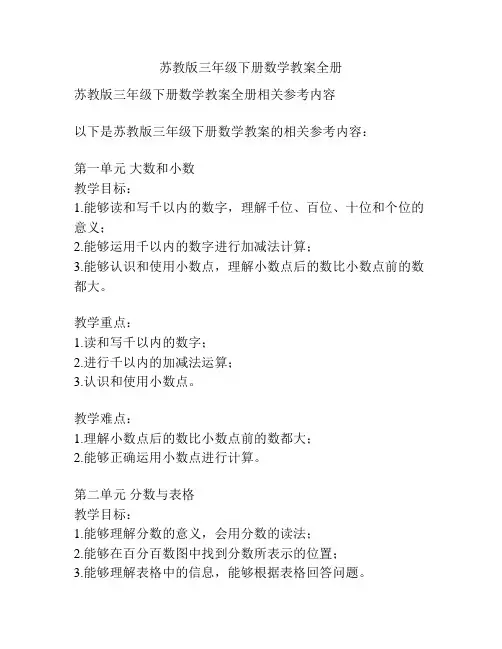 苏教版三年级下册数学教案全册

苏教版三年级下册数学教案全册相关参考内容

以下是苏教版三年级下册数学教案的相关参考内容：

第一单元 大数和小数
教学目标：
1.能够读和写千以内的数字，理解千位、百位、十位和个位的意义；
2.能够运用千以内的数字进行加减法计算；
3.能够认识和使用小数点，理解小数点后的数比小数点前的数都大。

教学重点：
1.读和写千以内的数字；
2.进行千以内的加减法运算；
3.认识和使用小数点。

教学难点：
1.理解小数点后的数比小数点前的数都大；
2.能够正确运用小数点进行计算。

第二单元 分数与表格
教学目标：
1.能够理解分数的意义，会用分数的读法；
2.能够在百分百数图中找到分数所表示的位置；
3.能够理解表格中的信息，能够根据表格回答问题。